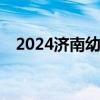 2024济南幼